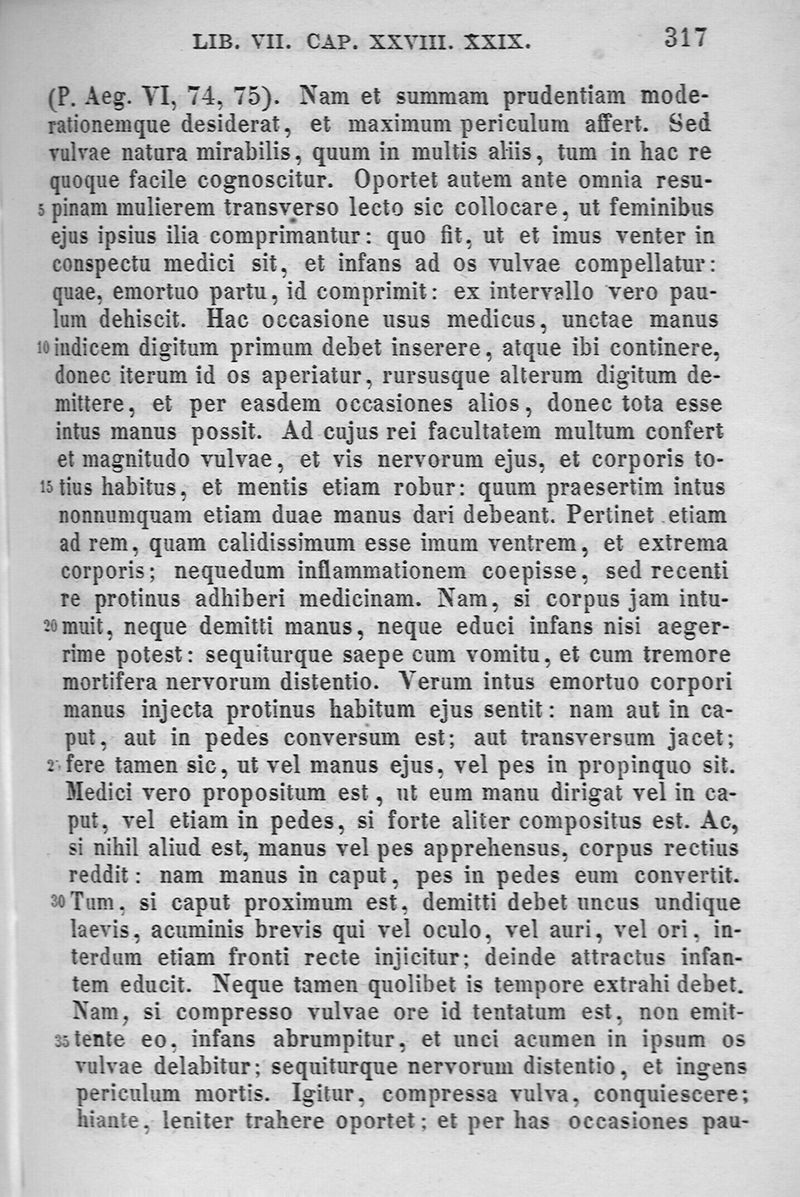 LIB. VII. CAP. XXVIII. XXIX. 317

(P. Aeg. VI, 74, 75). Nam et summam prudentiam moderationemque desiderat, et maximum periculum affert. Sed vulvae natura mirabilis, quum in multis aliis, tum in hac re quoque facile cognoscitur. Oportet autem ante omnia resu- 5 pinam mulierem transverso lecto sic collocare, ut feminibus ejus ipsius ilia comprimantur: quo fit, ut et imus venter in conspectu medici sit, et infans ad os vulvae compellatur: quae, emortuo partu, id comprimit: ex intervallo vero paulum dehiscit. Hac occasione usus medicus, unctae manus 10 indicem digitum primum debet inserere, atque ibi continere, donec iterum id os aperiatur, rursusque alterum digitum demittere, et per easdem occasiones alios, donec tota esse intus manus possit. Ad cujus rei facultatem multum confert et magnitudo vulvae, et vis nervorum ejus, et corporis to- 15 tius habitus, et mentis etiam robur: quum praesertim intus nonnumquam etiam duae manus dari debeant. Pertinet etiam ad rem, quam calidissimum esse imum ventrem, et extrema corporis; nequedum inflammationem coepisse, sed recenti re protinus adhiberi medicinam. Nam, si corpus jam intu- 20 muit, neque demitti manus, neque educi infans nisi aegerrime potest: sequiturque saepe cum vomitu, et cum tremore mortifera nervorum distentio. Verum intus emortuo corpori manus injecta protinus habitum ejus sentit: nam aut in caput, aut in pedes conversum est; aut transversum jacet; 25 fere tamen sic, ut vel manus ejus, vel pes in propinquo sit. Medici vero propositum est, ut eum manu dirigat vel in caput, vel etiam in pedes, si forte aliter compositus est. Ac, si nihil aliud est, manus vel pes apprehensus, corpus rectius reddit: nam manus in caput, pes in pedes eum convertit. 30 Tum, si caput proximum est, demitti debet uncus undique laevis, acuminis brevis qui vel oculo, vel auri, vel ori, interdum etiam fronti recte injicitur; deinde attractus infantem educit. Neque tamen quolibet is tempore extrahi debet. Nam, si compresso vulvae ore id tentatum est, non emit- 35 tente eo, infans abrumpitur, et unci acumen in ipsum os vulvae delabitur; sequiturque nervorum distentio, et ingens periculum mortis. Igitur, compressa vulva, conquiescere; hiante, leniter trahere oportet; et per has occasiones pau-